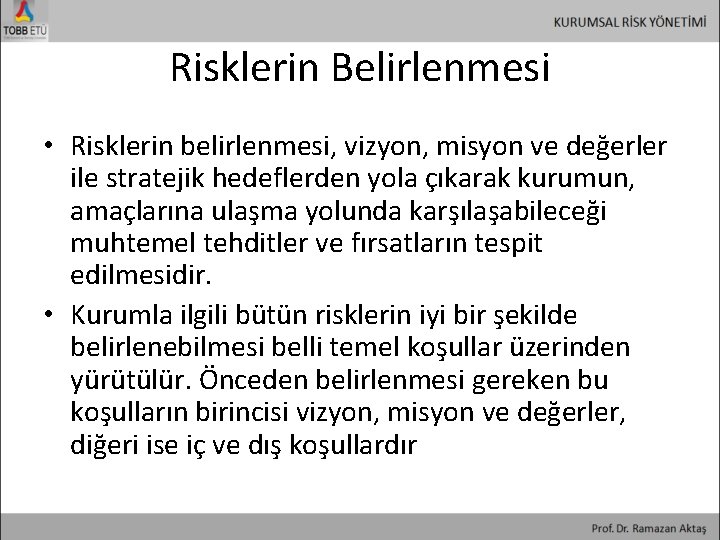 TOBB ETÜ

KURUMSAL RİSK YÖNETİMİ

Risklerin Belirlenmesi

• Risklerin belirlenmesi, vizyon, misyon ve değerler ile stratejik hedeflerden yola çıkarak kurumun, amaçlarına ulaşma yolunda karşılaşabileceği muhtemel tehditler ve fırsatların tespit edilmesidir.

• Kurumla ilgili bütün risklerin iyi bir şekilde belirlenebilmesi belli temel koşullar üzerinden yürütülür. Önceden belirlenmesi gereken bu koşulların birincisi vizyon, misyon ve değerler, diğeri ise iç ve dış koşullardır

Prof. Dr. Ramazan Aktaş